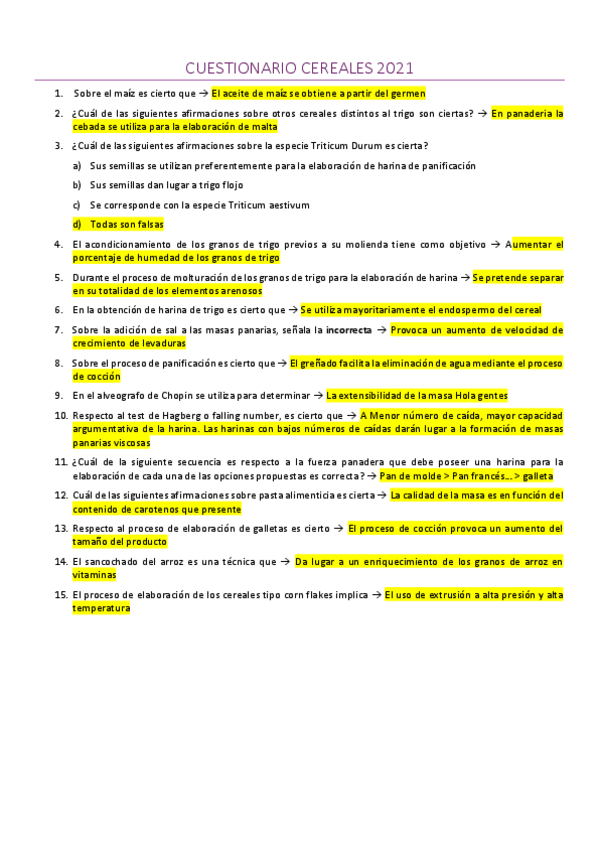 CUESTIONARIO CEREALES 2021

1. Sobre el maíz es cierto que → El aceite de maíz se obtiene a partir del germen

2. ¿Cuál de las siguientes afirmaciones sobre otros cereales distintos al trigo son ciertas? → En panaderia la cebada se utiliza para la elaboración de malta

3. ¿Cuál de las siguientes afirmaciones sobre la especie Triticum Durum es cierta?

a) Sus semillas se utilizan preferentemente para la elaboración de harina de panificación

b) Sus semillas dan lugar a trigo flojo

c) Se corresponde con la especie Triticum aestivum

d) Todas son falsas

4. El acondicionamiento de los granos de trigo previos a su molienda tiene como objetivo → Aumentar el porcentaje de humedad de los granos de trigo

5. Durante el proceso de molturación de los granos de trigo para la elaboración de harina → Se pretende separar en su totalidad de los elementos arenosos

6. En la obtención de harina de trigo es cierto que → Se utiliza mayoritariamente el endospermo del cereal

7. Sobre la adición de sal a las masas panarias, señala la incorrecta → Provoca un aumento de velocidad de crecimiento de levaduras

8. Sobre el proceso de panificación es cierto que → El greñado facilita la eliminación de agua mediante el proceso de cocción

9. En el alveografo de Chopin se utiliza para determinar → La extensibilidad de la masa Hola gentes

10. Respecto al test de Hagberg o falling number, es cierto que → A Menor número de caída, mayor capacidad argumentativa de la harina. Las harinas con bajos números de caídas darán lugar a la formación de masas panarias viscosas

11. ¿Cuál de la siguiente secuencia es respecto a la fuerza panadera que debe poseer una harina para la elaboración de cada una de las opciones propuestas es correcta? → Pan de molde > Pan francés… > galleta

12. Cuál de las siguientes afirmaciones sobre pasta alimenticia es cierta → La calidad de la masa es en función del contenido de carotenos que presente

13. Respecto al proceso de elaboración de galletas es cierto → El proceso de cocción provoca un aumento del tamaño del producto

14. El sancochado del arroz es una técnica que → Da lugar a un enriquecimiento de los granos de arroz en vitaminas

15. El proceso de elaboración de los cereales tipo corn flakes implica → El uso de extrusión a alta presión y alta temperatura